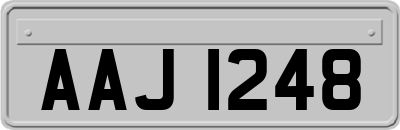 AAJ 1248